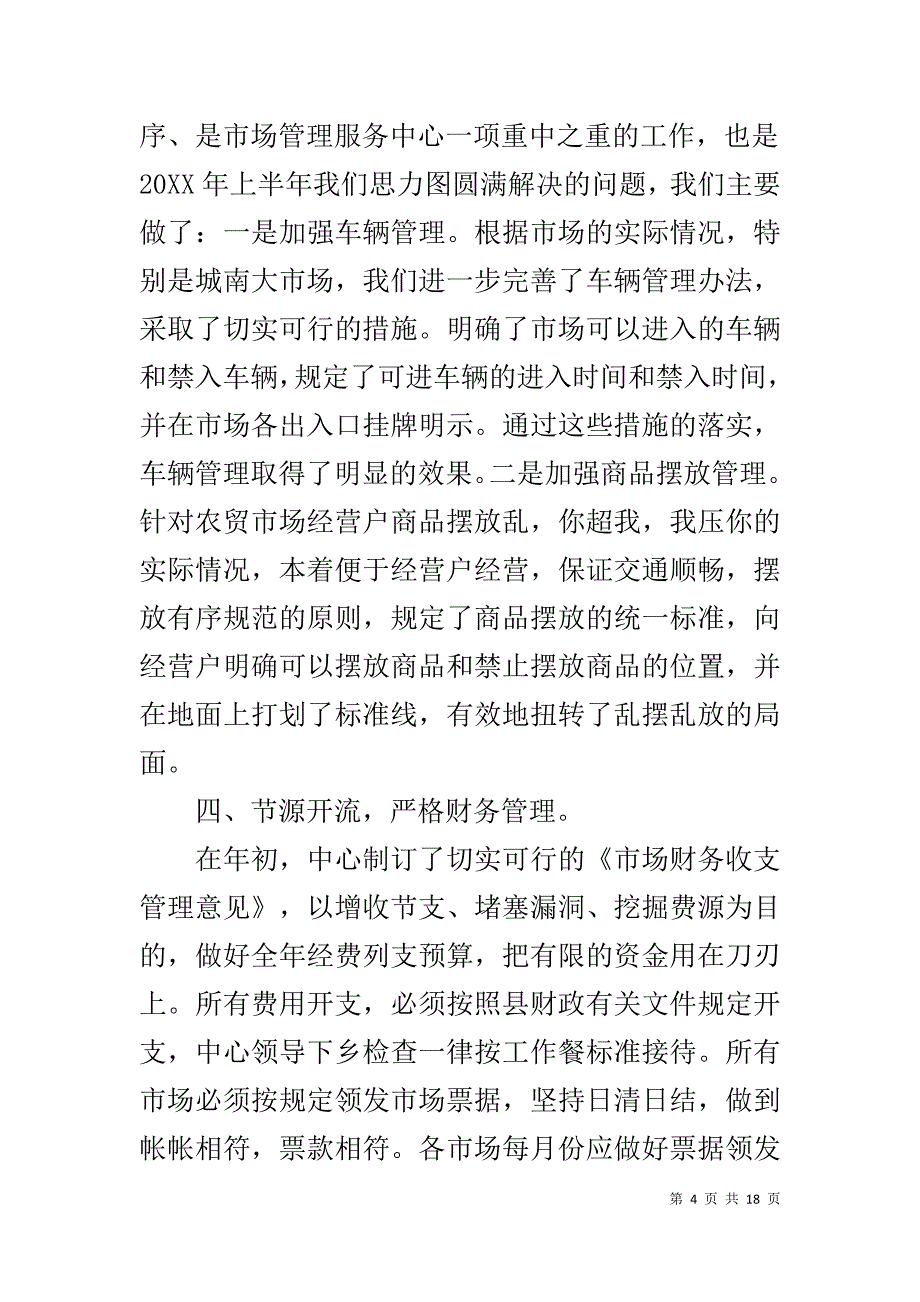 序、是市场管理服务中心一项重中之重的工作，也是20XX 年上半年我们思力图圆满解决的问题，我们主要做了：一是加强车辆管理。根据市场的实际情况，特别是城南大市场，我们进一步完善了车辆管理办法，采取了切实可行的措施。明确了市场可以进入的车辆和禁入车辆，规定了可进车辆的进入时间和禁入时间，并在市场各出入口挂牌明示。通过这些措施的落实，车辆管理取得了明显的效果。二是加强商品摆放管理。针对农贸市场经营户商品摆放乱，你超我，我压你的实际情况，本着便于经营户经营，保证交通顺畅，摆放有序规范的原则，规定了商品摆放的统一标准，向经营户明确可以摆放商品和禁止摆放商品的位置，并在地面上打划了标准线，有效地扭转了乱摆乱放的局面。

四、节源开流，严格财务管理。

在年初，中心制订了切实可行的《市场财务收支管理意见》，以增收节支、堵塞漏洞、挖掘费源为目的，做好全年经费列支预算，把有限的资金用在刀刃上。所有费用开支，必须按照县财政有关文件规定开支，中心领导下乡检查一律按工作餐标准接待。所有市场必须按规定领发市场票据，坚持日清日结，做到帐帐相符，票款相符。各市场每月份应做好票据领发

第 4 页 共 18 页